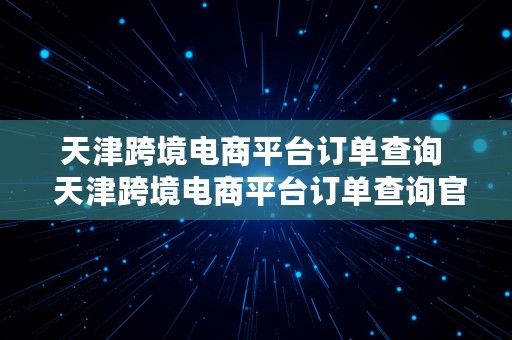 天津跨境电商平台订单查询 天津跨境电商平台订单查询官